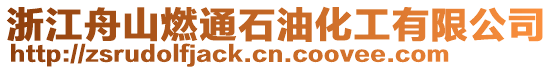 浙江舟山燃通石油化工有限公司
http://zsrudolfjack.cn.coovee.com